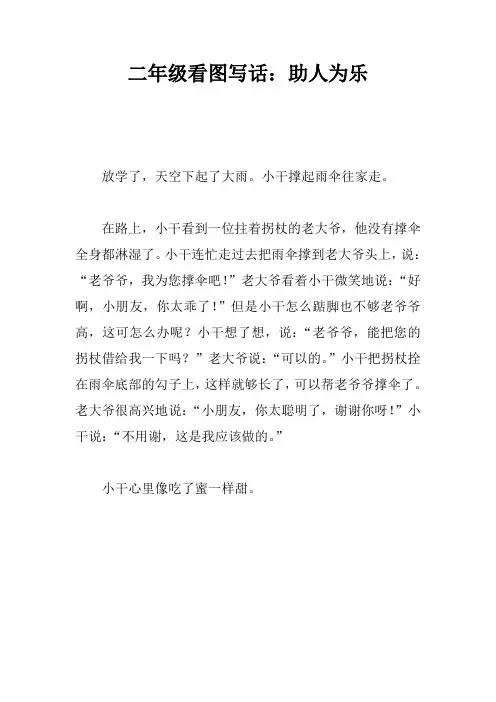 二年级看图写话：助人为乐

放学了，天空下起了大雨。小干撑起雨伞往家走。

在路上，小干看到一位拄着拐杖的老大爷，他没有撑伞全身都淋湿了。小干连忙走过去把雨伞撑到老大爷头上，说：“老爷爷，我为您撑伞吧！”老大爷看着小干微笑地说：“好啊，小朋友，你太乖了！”但是小干怎么踮脚也不够老爷爷高，这可怎么办呢？小干想了想，说：“老爷爷，能把您的拐杖借给我一下吗？”老大爷说：“可以的。”小干把拐杖拴在雨伞底部的勾子上，这样就够长了，可以帮老爷爷撑伞了。老大爷很高兴地说：“小朋友，你太聪明了，谢谢你呀！”小干说：“不用谢，这是我应该做的。”

小干心里像吃了蜜一样甜。